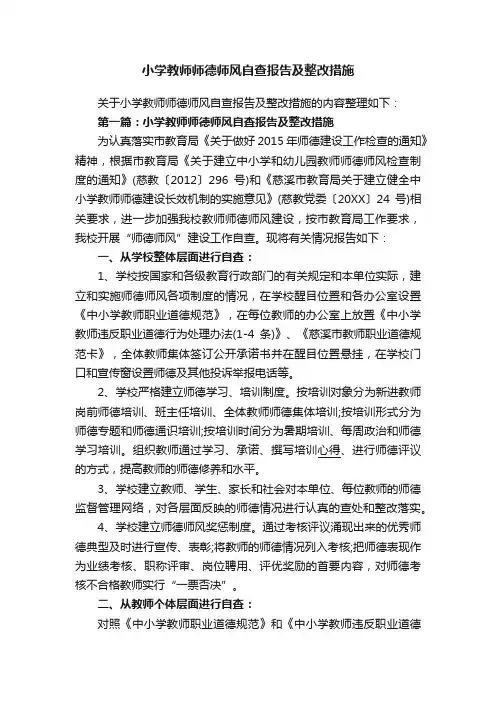 小学教师师德师风自查报告及整改措施

关于小学教师师德师风自查报告及整改措施的内容整理如下：

第一篇：小学教师师德师风自查报告及整改措施

为认真落实市教育局《关于做好 2015 年师德建设工作检查的通知》精神，根据市教育局《关于建立中小学和幼儿园教师师德师风检查制度的通知》(慈教〔2012〕296 号)和《慈溪市教育局关于建立健全中小学教师师德建设长效机制的实施意见》(慈教党委〔20XX〕24 号)相关要求，进一步加强我校教师师德师风建设，按市教育局工作要求，我校开展“师德师风”建设工作自查。现将有关情况报告如下：

一、从学校整体层面进行自查：

1、学校按国家和各级教育行政部门的有关规定和本单位实际，建立和实施师德师风各项制度的情况，在学校醒目位置和各办公室设置《中小学教师职业道德规范》，在每位教师的办公室上放置《中小学教师违反职业道德行为处理办法(1-4 条)》、《慈溪市教师职业道德规范卡》，全体教师集体签订公开承诺书并在醒目位置悬挂，在学校门口和宣传窗设置师德及其他投诉举报电话等。

2、学校严格建立师德学习、培训制度。按培训对象分为新进教师岗前师德培训、班主任培训、全体教师师德集体培训;按培训形式分为师德专题和师德通识培训;按培训时间分为暑期培训、每周政治和师德学习培训。组织教师通过学习、承诺、撰写培训心得、进行师德评议的方式，提高教师的师德修养和水平。

3、学校建立教师、学生、家长和社会对本单位、每位教师的师德监督管理网络，对各层面反映的师德情况进行认真的查处和整改落实。

4、学校建立师德师风奖惩制度。通过考核评议涌现出来的优秀师德典型及时进行宣传、表彰;将教师的师德情况列入考核;把师德表现作为业绩考核、职称评审、岗位聘用、评优奖励的首要内容，对师德考核不合格教师实行“一票否决”。

二、从教师个体层面进行自查：

对照《中小学教师职业道德规范》和《中小学教师违反职业道德